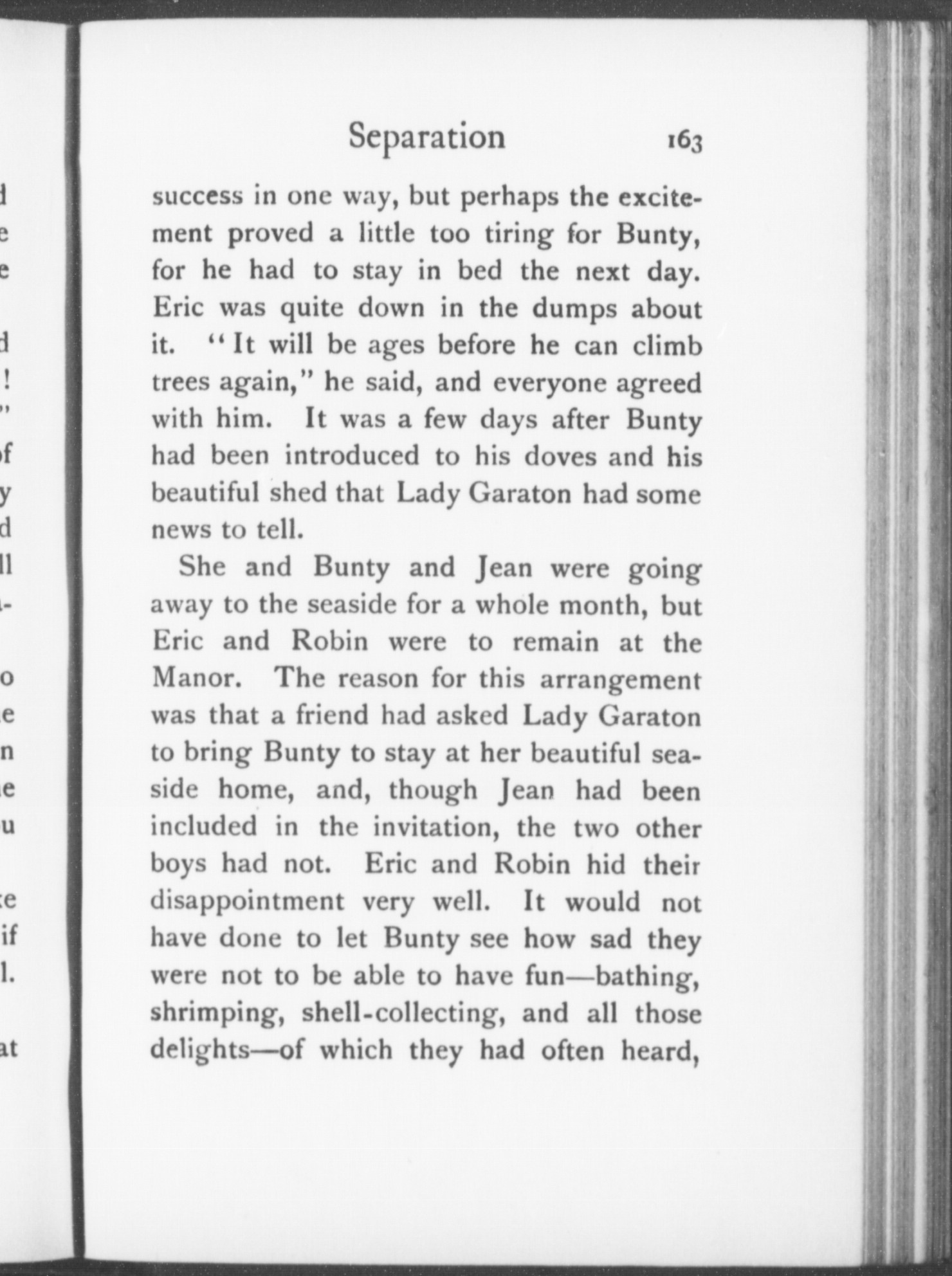 Separation 163

success in one way, but perhaps the excitement proved a little too tiring for Bunty, for he had to stay in bed the next day. Eric was quite down in the dumps about it. "It will be ages before he can climb trees again," he said, and everyone agreed with him. It was a few days after Bunty had been introduced to his doves and his beautiful shed that Lady Garaton had some news to tell.

She and Bunty and Jean were going away to the seaside for a whole month, but Eric and Robin were to remain at the Manor. The reason for this arrangement was that a friend had asked Lady Garaton to bring Bunty to stay at her beautiful seaside home, and, though Jean had been included in the invitation, the two other boys had not. Eric and Robin hid their disappointment very well. It would not have done to let Bunty see how sad they were not to be able to have fun—bathing, shrimping, shell-collecting, and all those delights—of which they had often heard,